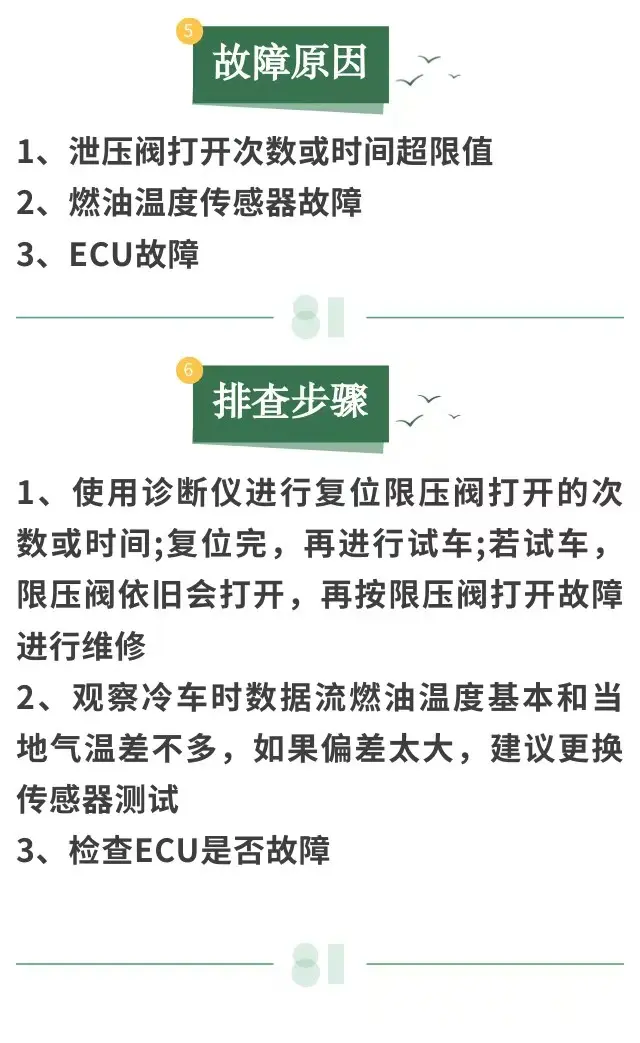 5

故障原因

1、泄压阀打开次数或时间超限值
2、燃油温度传感器故障
3、ECU故障

6

排查步骤

1、使用诊断仪进行复位限压阀打开的次数或时间;复位完，再进行试车;若试车，限压阀依旧会打开，再按限压阀打开故障进行维修
2、观察冷车时数据流燃油温度基本和当地气温差不多，如果偏差太大，建议更换传感器测试
3、检查ECU是否故障